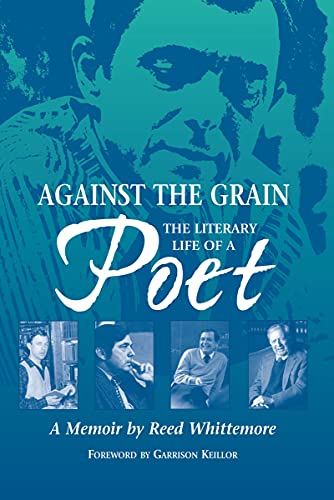 AGAINST THE GRAIN
THE LITERARY LIFE OF A
Poet

A Memoir by Reed Whittemore

FOREWORD BY GARRISON KEILLOR